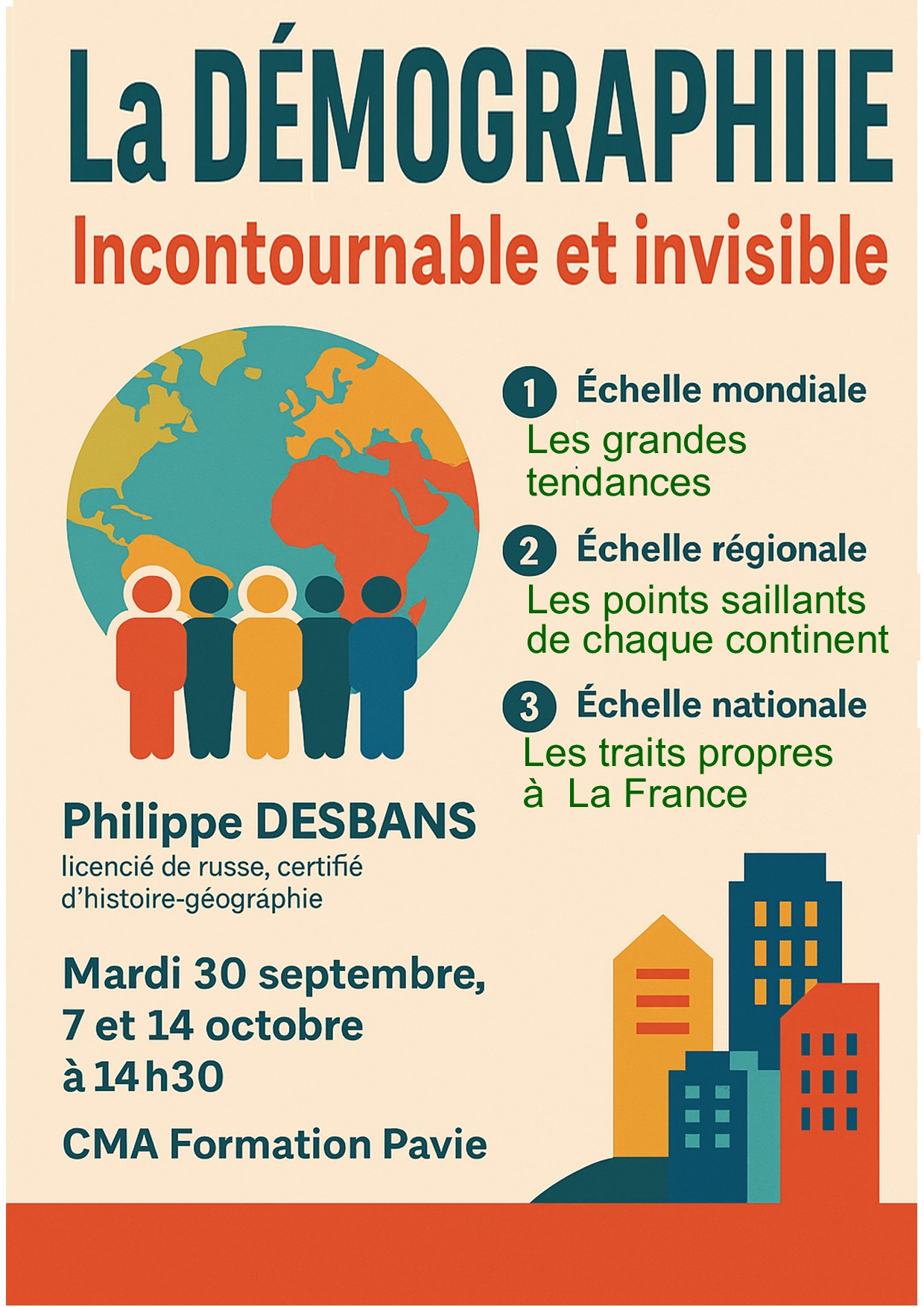 La DÉMOGRAPHIIE

Incontournable et invisible

1 Échelle mondiale
Les grandes tendances

2 Échelle régionale
Les points saillants de chaque continent

3 Échelle nationale
Les traits propres à La France

Philippe DESBANS
licencié de russe, certifié d'histoire-géográphie

Mardi 30 septembre, 7 et 14 octobre à 14h30

CMA Formation Pavie